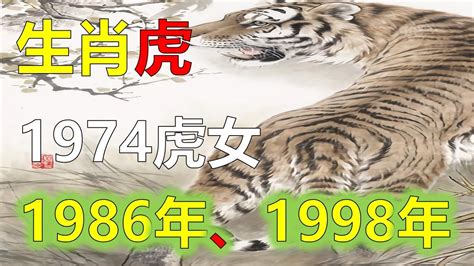 生肖虎

1974虎女

1986年、1998年